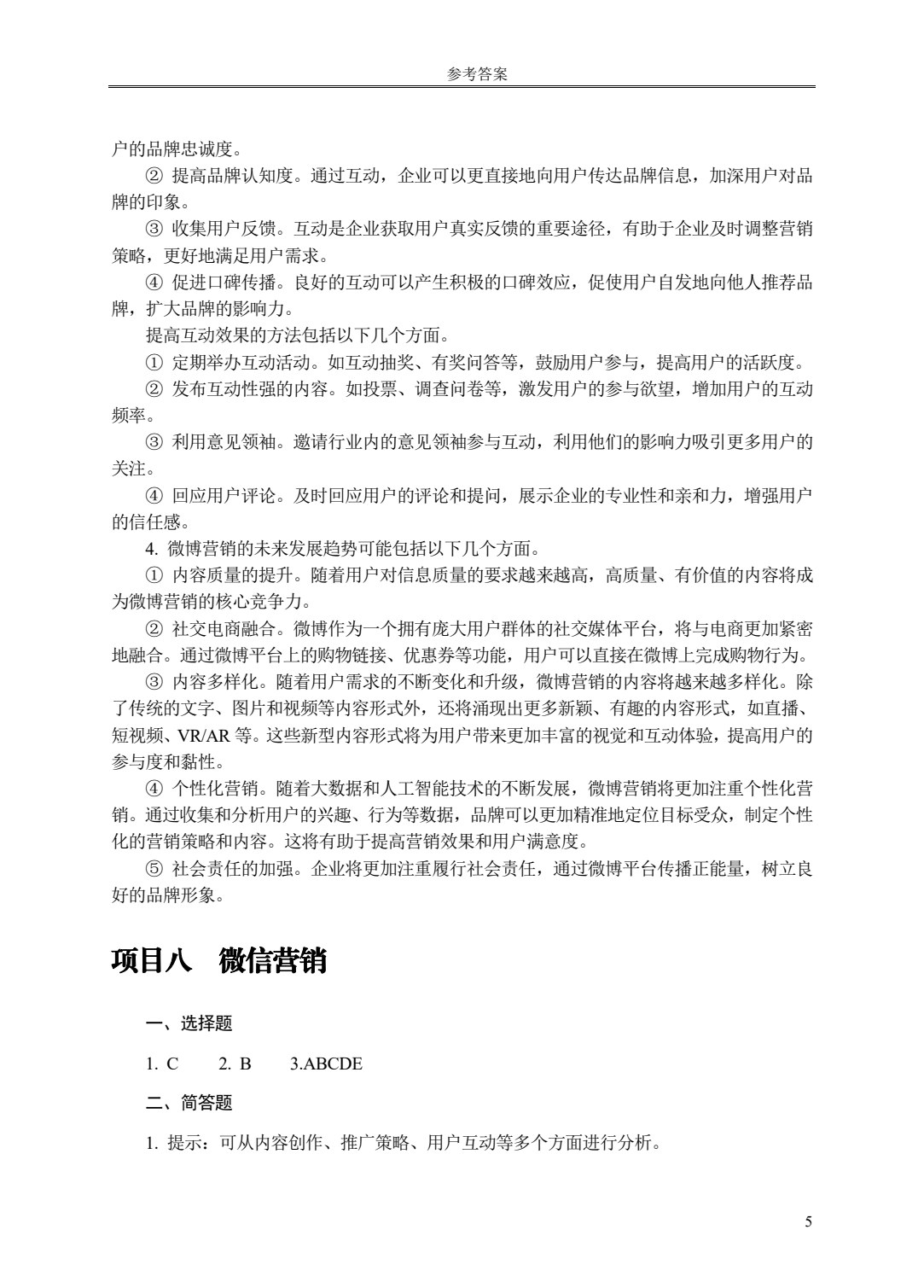 参考答案

户的品牌忠诚度。

② 提高品牌认知度。通过互动，企业可以更直接地向用户传达品牌信息，加深用户对品牌的印象。

③ 收集用户反馈。互动是企业获取用户真实反馈的重要途径，有助于企业及时调整营销策略，更好地满足用户需求。

④ 促进口碑传播。良好的互动可以产生积极的口碑效应，促使用户自发地向他人推荐品牌，扩大品牌的影响力。

提高互动效果的方法包括以下几个方面。

① 定期举办互动活动。如互动抽奖、有奖问答等，鼓励用户参与，提高用户的活跃度。

② 发布互动性强的内容。如投票、调查问卷等，激发用户的参与欲望，增加用户的互动频率。

③ 利用意见领袖。邀请行业内的意见领袖参与互动，利用他们的影响力吸引更多用户的关注。

④ 回应用户评论。及时回应用户的评论和提问，展示企业的专业性和亲和力，增强用户的信任感。

4. 微博营销的未来发展趋势可能包括以下几个方面。

① 内容质量的提升。随着用户对信息质量的要求越来越高，高质量、有价值的内容将成为微博营销的核心竞争力。

② 社交电商融合。微博作为一个拥有庞大用户群体的社交媒体平台，将与电商更加紧密地融合。通过微博平台上的购物链接、优惠券等功能，用户可以直接在微博上完成购物行为。

③ 内容多样化。随着用户需求的不断变化和升级，微博营销的内容将越来越多样化。除了传统的文字、图片和视频等内容形式外，还将涌现出更多新颖、有趣的内容形式，如直播、短视频、VR/AR等。这些新型内容形式将为用户带来更加丰富的视觉和互动体验，提高用户的参与度和黏性。

④ 个性化营销。随着大数据和人工智能技术的不断发展，微博营销将更加注重个性化营销。通过收集和分析用户的兴趣、行为等数据，品牌可以更加精准地定位目标受众，制定个性化的营销策略和内容。这将有助于提高营销效果和用户满意度。

⑤ 社会责任的加强。企业将更加注重履行社会责任，通过微博平台传播正能量，树立良好的品牌形象。

项目八 微信营销

一、选择题

1. C 2. B 3.ABCDE

二、简答题

1. 提示：可从内容创作、推广策略、用户互动等多个方面进行分析。

5